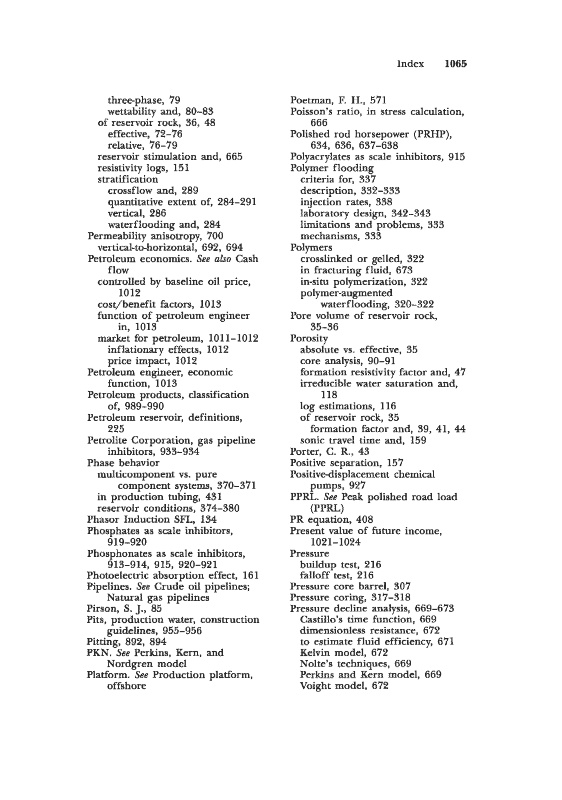 Index 1065

three-phase, 79
wettability and, 80–83
of reservoir rock, 36, 48
effective, 72–76
relative, 76–79
reservoir stimulation and, 665
resistivity logs, 151
stratification
crossflow and, 289
quantitative extent of, 284–291
vertical, 286
waterflooding and, 284
Permeability anisotropy, 700
vertical-to-horizontal, 692, 694
Petroleum economics. See also Cash flow
controlled by baseline oil price, 1012
cost/benefit factors, 1013
function of petroleum engineer in, 1013
market for petroleum, 1011–1012
inflationary effects, 1012
price impact, 1012
Petroleum engineer, economic function, 1013
Petroleum products, classification of, 989–990
Petroleum reservoir, definitions, 225
Petrolite Corporation, gas pipeline inhibitors, 933–934
Phase behavior
multicomponent vs. pure component systems, 370–371
in production tubing, 431
reservoir conditions, 374–380
Phasor Induction SFL, 134
Phosphates as scale inhibitors, 919–920
Phosphonates as scale inhibitors, 913–914, 915, 920–921
Photoelectric absorption effect, 161
Pipelines. See Crude oil pipelines; Natural gas pipelines
Pirson, S. J., 85
Pits, production water, construction guidelines, 955–956
Pitting, 892, 894
PKN. See Perkins, Kern, and Nordgren model
Platform. See Production platform, offshore

Poetman, F. H., 571
Poisson's ratio, in stress calculation, 666
Polished rod horsepower (PRHP), 634, 636, 637–638
Polyacrylates as scale inhibitors, 915
Polymer flooding
criteria for, 337
description, 332–333
injection rates, 338
laboratory design, 342–343
limitations and problems, 333
mechanisms, 333
Polymers
crosslinked or gelled, 322
in fracturing fluid, 673
in-situ polymerization, 322
polymer-augmented waterflooding, 320–322
Pore volume of reservoir rock, 35–36
Porosity
absolute vs. effective, 35
core analysis, 90–91
formation resistivity factor and, 47
irreducible water saturation and, 118
log estimations, 116
of reservoir rock, 35
formation factor and, 39, 41, 44
sonic travel time and, 159
Porter, C. R., 43
Positive separation, 157
Positive-displacement chemical pumps, 927
PPRL. See Peak polished road load (PPRL)
PR equation, 408
Present value of future income, 1021–1024
Pressure
buildup test, 216
falloff test, 216
Pressure core barrel, 307
Pressure coring, 317–318
Pressure decline analysis, 669–673
Castillo's time function, 669
dimensionless resistance, 672
to estimate fluid efficiency, 671
Kelvin model, 672
Nolte's techniques, 669
Perkins and Kern model, 669
Voight model, 672